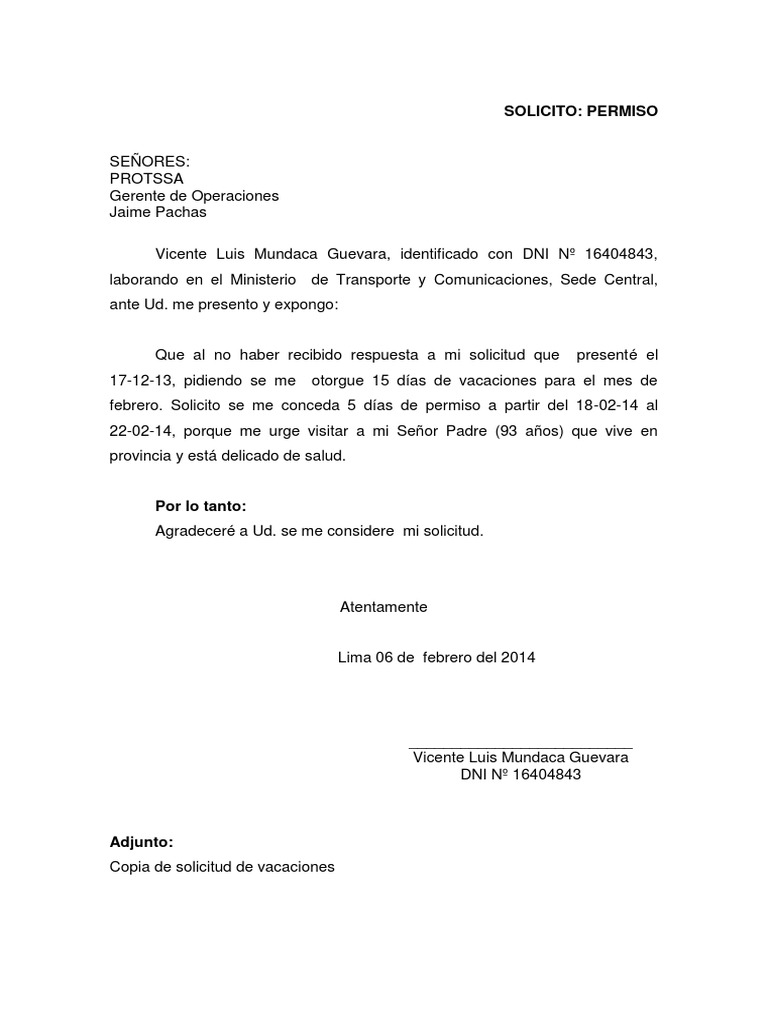 SOLICITO: PERMISO

SEÑORES:
PROTSSA
Gerente de Operaciones
Jaime Pachas

Vicente Luis Mundaca Guevara, identificado con DNI Nº 16404843, laborando en el Ministerio de Transporte y Comunicaciones, Sede Central, ante Ud. me presento y expongo:

Que al no haber recibido respuesta a mi solicitud que presenté el 17-12-13, pidiendo se me otorgue 15 días de vacaciones para el mes de febrero. Solicito se me conceda 5 días de permiso a partir del 18-02-14 al 22-02-14, porque me urge visitar a mi Señor Padre (93 años) que vive en provincia y está delicado de salud.

Por lo tanto:
Agradeceré a Ud. se me considere mi solicitud.

Atentamente

Lima 06 de febrero del 2014

Vicente Luis Mundaca Guevara
DNI Nº 16404843

Adjunto:
Copia de solicitud de vacaciones